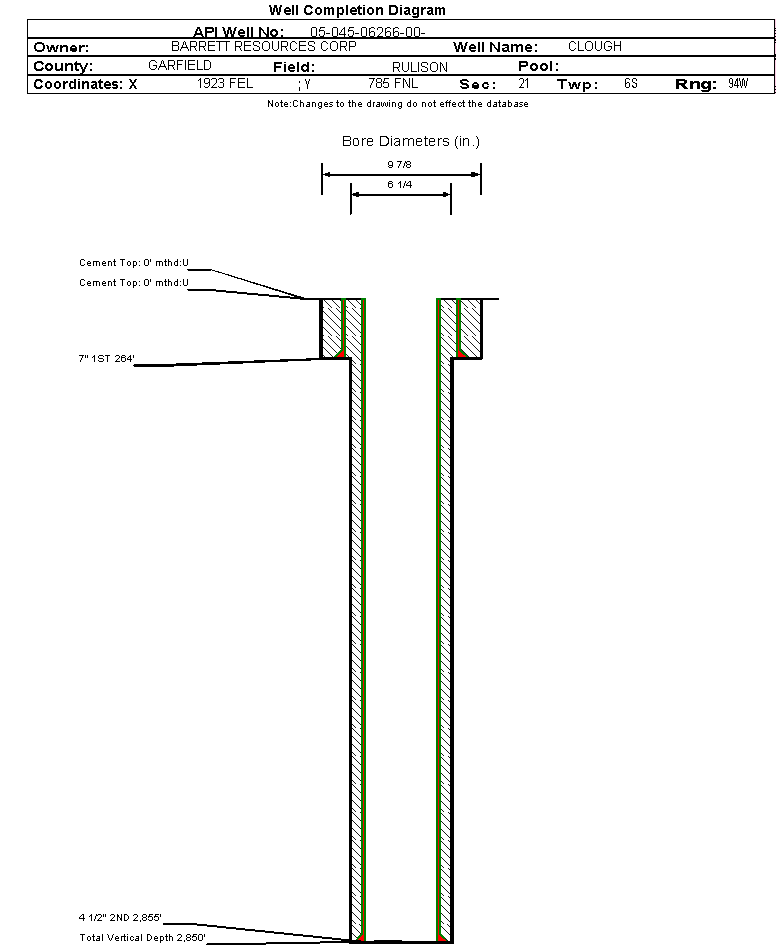 Well Completion Diagram

API Well No: 05-045-06266-00-

Owner: BARRETT RESOURCES CORP Well Name: CLOUGH

County: GARFIELD Field: RULISON Pool:

Coordinates: X 1923 FEL ; Y 785 FNL Sec: 21 Twp: 6S Rng: 94W

Note:Changes to the drawing do not effect the database

Bore Diameters (in.)

9 7/8

6 1/4

Cement Top: 0' mthd:U

Cement Top: 0' mthd:U

7" 1ST 264'

4 1/2" 2ND 2,855'

Total Vertical Depth 2,850'